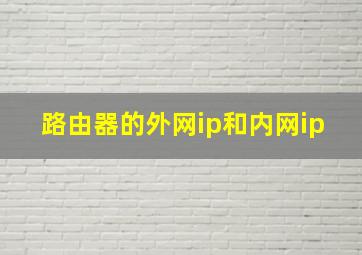 路由器的外网ip和内网ip